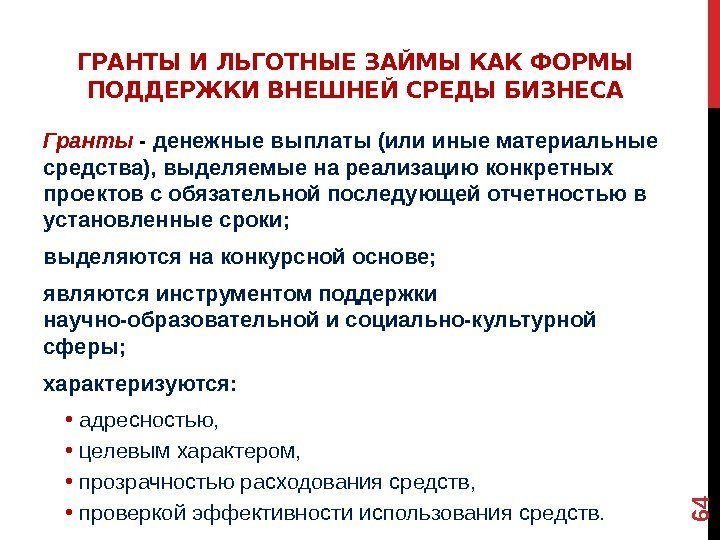 ГРАНТЫ И ЛЬГОТНЫЕ ЗАЙМЫ КАК ФОРМЫ ПОДДЕРЖКИ ВНЕШНЕЙ СРЕДЫ БИЗНЕСА

Гранты - денежные выплаты (или иные материальные средства), выделяемые на реализацию конкретных проектов с обязательной последующей отчетностью в установленные сроки;

выделяются на конкурсной основе;

являются инструментом поддержки научно-образовательной и социально-культурной сферы;

характеризуются:

• адресностью,
• целевым характером,
• прозрачностью расходования средств,
• проверкой эффективности использования средств.

64